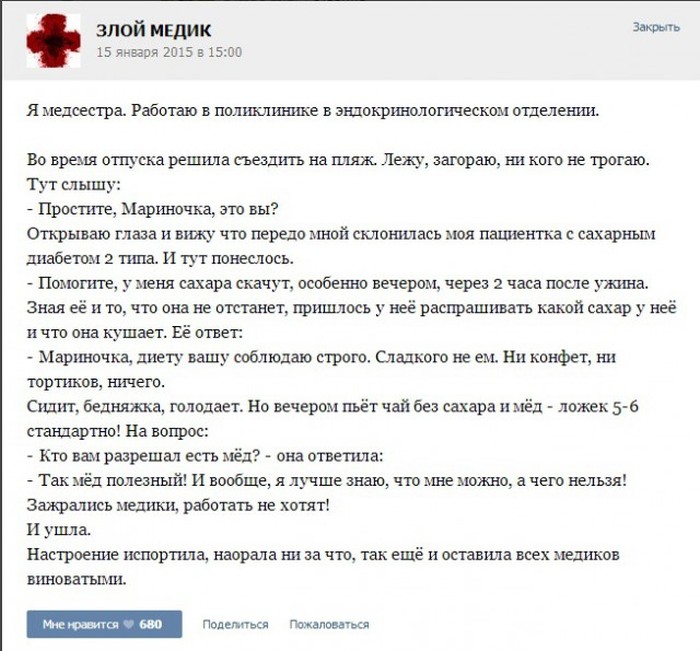 ЗЛОЙ МЕДИК
15 января 2015 в 15:00

Закрыть

Я медсестра. Работаю в поликлинике в эндокринологическом отделении.

Во время отпуска решила съездить на пляж. Лежу, загораю, ни кого не трогаю. Тут слышу:
- Простите, Мариночка, это вы?
Открываю глаза и вижу что передо мной склонилась моя пациентка с сахарным диабетом 2 типа. И тут понеслось.
- Помогите, у меня сахара скачут, особенно вечером, через 2 часа после ужина.
Зная её и то, что она не отстанет, пришлось у неё распрашивать какой сахар у неё и что она кушает. Её ответ:
- Мариночка, диету вашу соблюдаю строго. Сладкого не ем. Ни конфет, ни тортиков, ничего.
Сидит, бедняжка, голодает. Но вечером пьёт чай без сахара и мёд - ложек 5-6 стандартно! На вопрос:
- Кто вам разрешал есть мёд? - она ответила:
- Так мёд полезный! И вообще, я лучше знаю, что мне можно, а чего нельзя! Зажрались медики, работать не хотят!
И ушла.
Настроение испортила, наорала ни за что, так ещё и оставила всех медиков виноватыми.

Мне нравится 680 Поделиться Пожаловаться